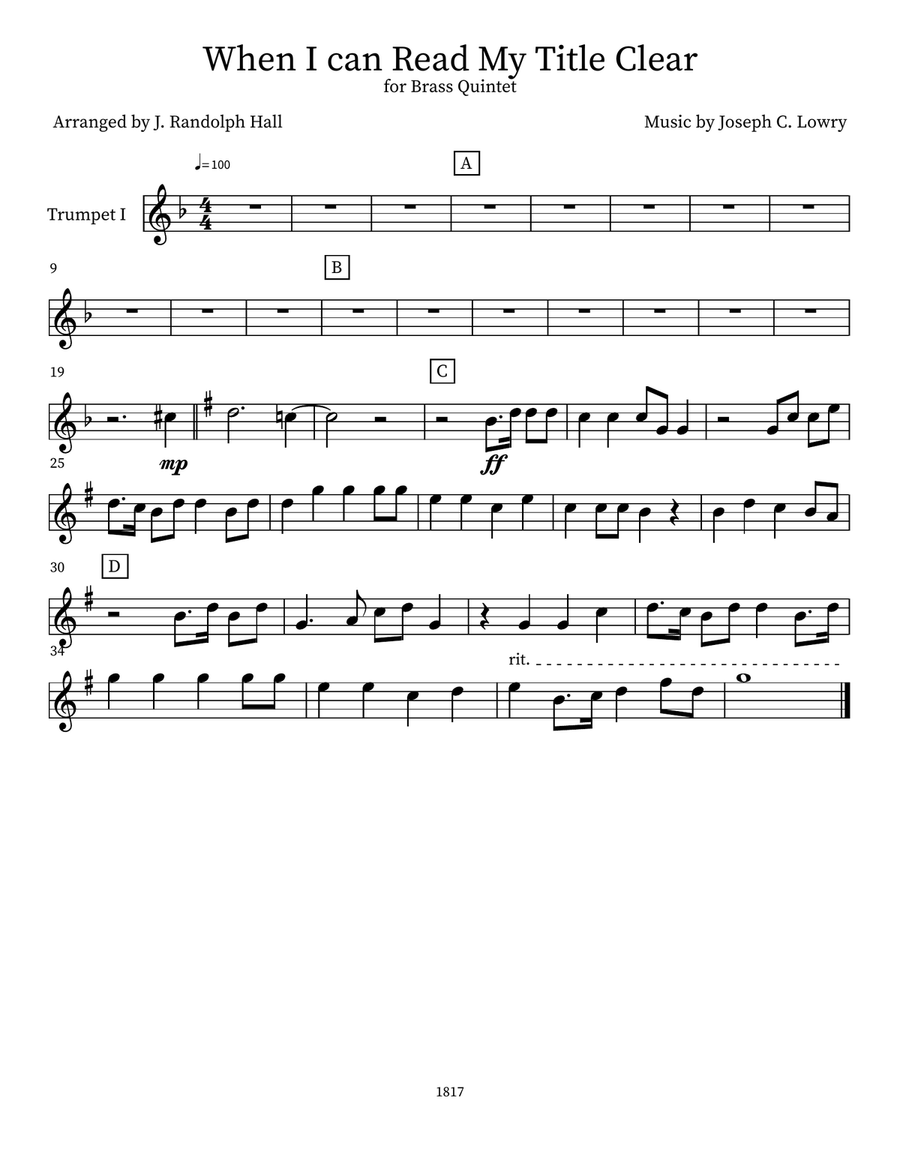 When I can Read My Title Clear
for Brass Quintet

Arranged by J. Randolph Hall

Music by Joseph C. Lowry

♩=100

A

Trumpet I

9

B

19

C

mp

ff

25

30

D

34

rit.

1817